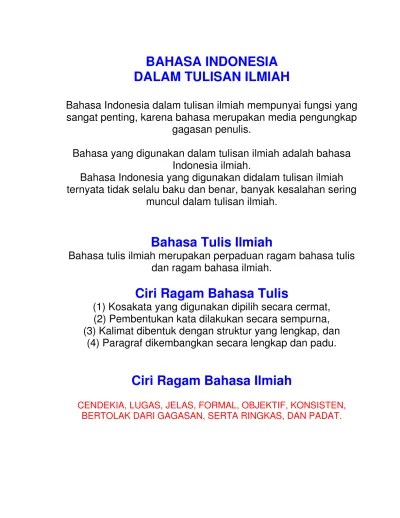 BAHASA INDONESIA
DALAM TULISAN ILMIAH

Bahasa Indonesia dalam tulisan ilmiah mempunyai fungsi yang sangat penting, karena bahasa merupakan media pengungkap gagasan penulis.

Bahasa yang digunakan dalam tulisan ilmiah adalah bahasa Indonesia ilmiah.
Bahasa Indonesia yang digunakan didalam tulisan ilmiah ternyata tidak selalu baku dan benar, banyak kesalahan sering muncul dalam tulisan ilmiah.

Bahasa Tulis Ilmiah
Bahasa tulis ilmiah merupakan perpaduan ragam bahasa tulis dan ragam bahasa ilmiah.

Ciri Ragam Bahasa Tulis
(1) Kosakata yang digunakan dipilih secara cermat,
(2) Pembentukan kata dilakukan secara sempurna,
(3) Kalimat dibentuk dengan struktur yang lengkap, dan
(4) Paragraf dikembangkan secara lengkap dan padu.

Ciri Ragam Bahasa Ilmiah

CENDEKIA, LUGAS, JELAS, FORMAL, OBJEKTIF, KONSISTEN, BERTOLAK DARI GAGASAN, SERTA RINGKAS, DAN PADAT.